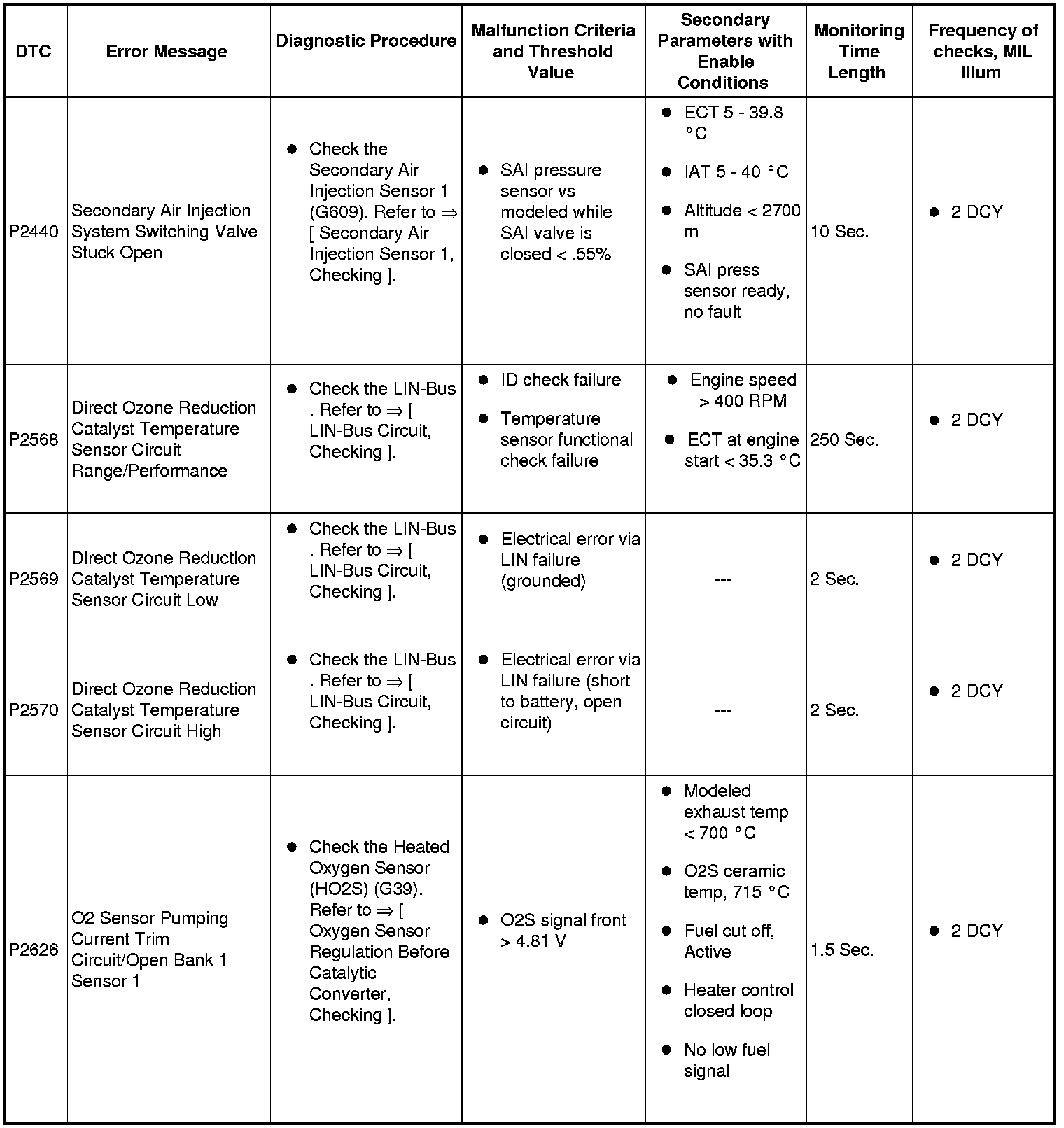 | DTC | Error Message | Diagnostic Procedure | Malfunction Criteria and Threshold Value | Secondary Parameters with Enable Conditions | Monitoring Time Length | Frequency of checks, MIL Illum |
|---|---|---|---|---|---|---|
| P2440 | Secondary Air Injection System Switching Valve Stuck Open | ● Check the Secondary Air Injection Sensor 1 (G609). Refer to ⇒ [ Secondary Air Injection Sensor 1, Checking ]. | ● SAI pressure sensor vs modeled while SAI valve is closed < .55% | ● ECT 5 - 39.8 °C ● IAT 5 - 40 °C ● Altitude < 2700 m ● SAI press sensor ready, no fault | 10 Sec. | ● 2 DCY |
| P2568 | Direct Ozone Reduction Catalyst Temperature Sensor Circuit Range/Performance | ● Check the LIN-Bus . Refer to ⇒ [ LIN-Bus Circuit, Checking ]. | ● ID check failure ● Temperature sensor functional check failure | ● Engine speed > 400 RPM ● ECT at engine start < 35.3 °C | 250 Sec. | ● 2 DCY |
| P2569 | Direct Ozone Reduction Catalyst Temperature Sensor Circuit Low | ● Check the LIN-Bus . Refer to ⇒ [ LIN-Bus Circuit, Checking ]. | ● Electrical error via LIN failure (grounded) | --- | 2 Sec. | ● 2 DCY |
| P2570 | Direct Ozone Reduction Catalyst Temperature Sensor Circuit High | ● Check the LIN-Bus . Refer to ⇒ [ LIN-Bus Circuit, Checking ]. | ● Electrical error via LIN failure (short to battery, open circuit) | --- | 2 Sec. | ● 2 DCY |
| P2626 | O2 Sensor Pumping Current Trim Circuit/Open Bank 1 Sensor 1 | ● Check the Heated Oxygen Sensor (HO2S) (G39). Refer to ⇒ [ Oxygen Sensor Regulation Before Catalytic Converter, Checking ]. | ● O2S signal front > 4.81 V | ● Modeled exhaust temp < 700 °C ● O2S ceramic temp, 715 °C ● Fuel cut off, Active ● Heater control closed loop ● No low fuel signal | 1.5 Sec. | ● 2 DCY |